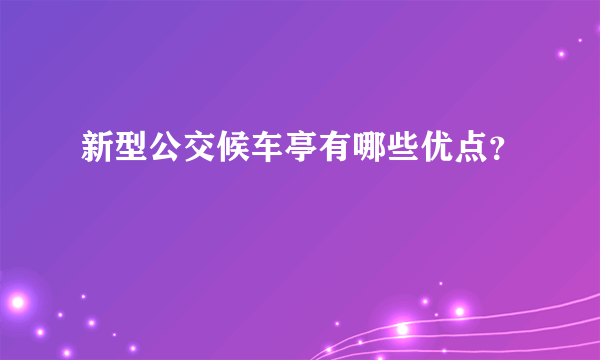 新型公交候车亭有哪些优点?